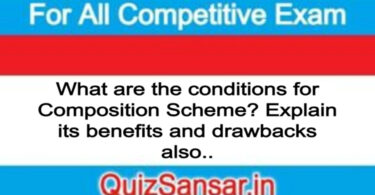 For All Competitive Exam

What are the conditions for Composition Scheme? Explain its benefits and drawbacks also..

QuizSansar.in